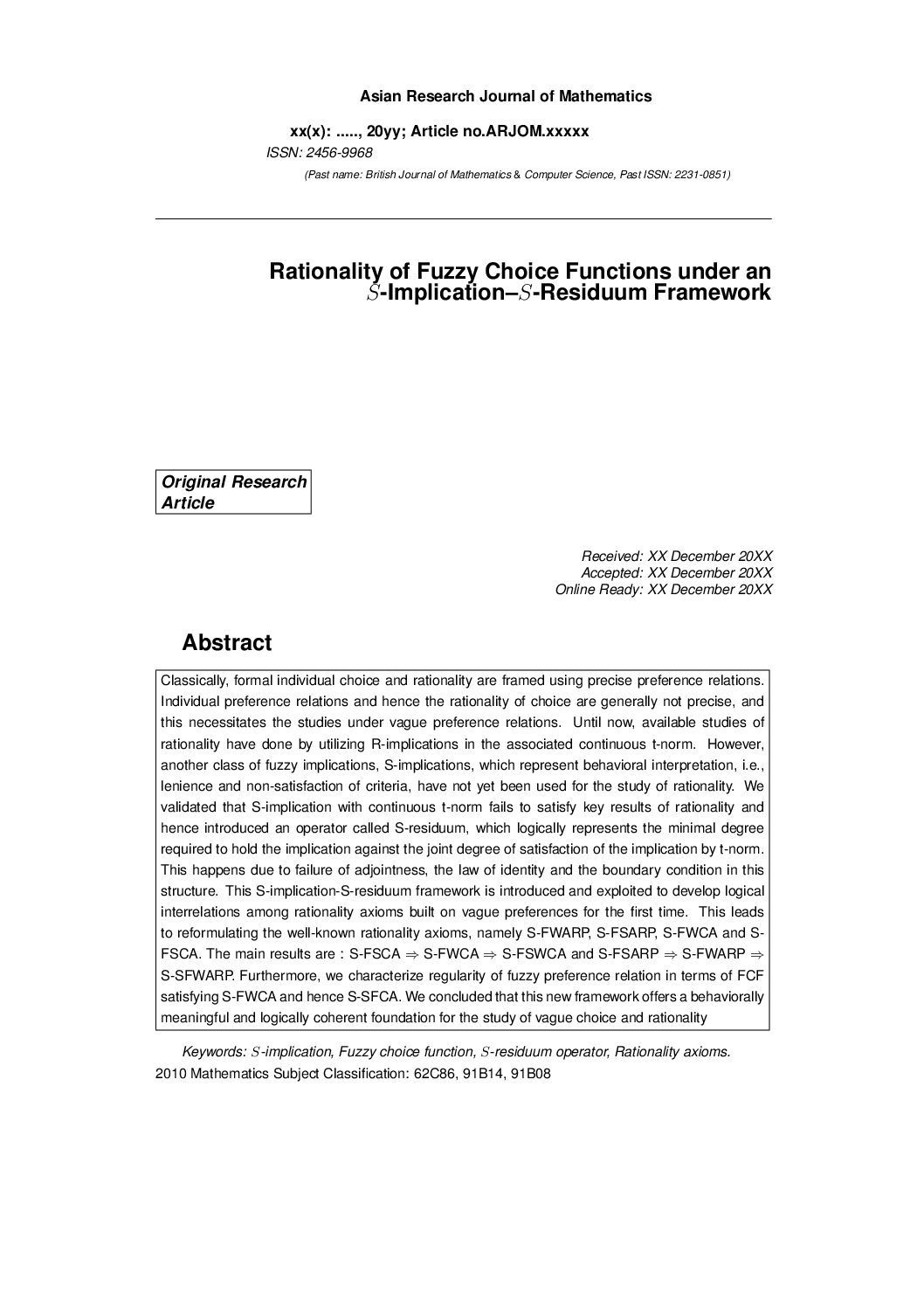 Asian Research Journal of Mathematics

xx(x): ....., 20yy; Article no.ARJOM.xxxxx
ISSN: 2456-9968
(Past name: British Journal of Mathematics & Computer Science, Past ISSN: 2231-0851)

Rationality of Fuzzy Choice Functions under an $S$-Implication–$S$-Residuum Framework

Original Research Article

Received: XX December 20XX
Accepted: XX December 20XX
Online Ready: XX December 20XX

Abstract

Classically, formal individual choice and rationality are framed using precise preference relations. Individual preference relations and hence the rationality of choice are generally not precise, and this necessitates the studies under vague preference relations. Until now, available studies of rationality have done by utilizing R-implications in the associated continuous t-norm. However, another class of fuzzy implications, S-implications, which represent behavioral interpretation, i.e., lenience and non-satisfaction of criteria, have not yet been used for the study of rationality. We validated that S-implication with continuous t-norm fails to satisfy key results of rationality and hence introduced an operator called S-residuum, which logically represents the minimal degree required to hold the implication against the joint degree of satisfaction of the implication by t-norm. This happens due to failure of adjointness, the law of identity and the boundary condition in this structure. This S-implication-S-residuum framework is introduced and exploited to develop logical interrelations among rationality axioms built on vague preferences for the first time. This leads to reformulating the well-known rationality axioms, namely S-FWARP, S-FSARP, S-FWCA and S-FSCA. The main results are : S-FSCA $\Rightarrow$ S-FWCA $\Rightarrow$ S-FSWCA and S-FSARP $\Rightarrow$ S-FWARP $\Rightarrow$ S-SFWARP. Furthermore, we characterize regularity of fuzzy preference relation in terms of FCF satisfying S-FWCA and hence S-SFCA. We concluded that this new framework offers a behaviorally meaningful and logically coherent foundation for the study of vague choice and rationality

Keywords: $S$-implication, Fuzzy choice function, $S$-residuum operator, Rationality axioms.
2010 Mathematics Subject Classification: 62C86, 91B14, 91B08